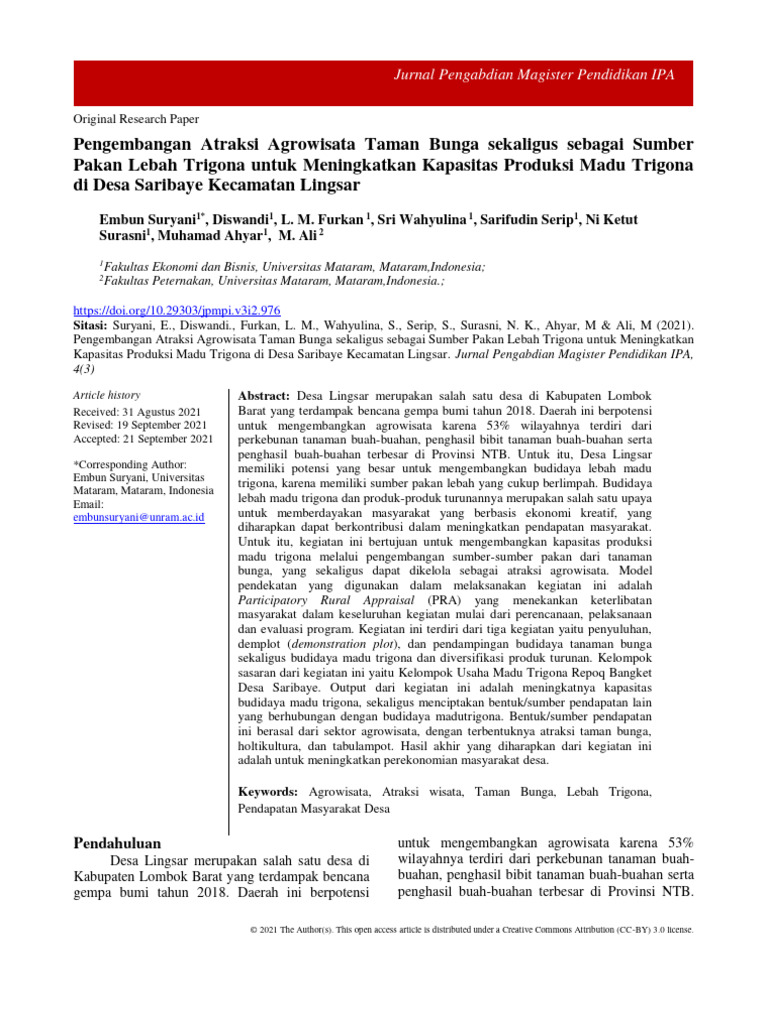 Jurnal Pengabdian Magister Pendidikan IPA

Original Research Paper

Pengembangan Atraksi Agrowisata Taman Bunga sekaligus sebagai Sumber Pakan Lebah Trigona untuk Meningkatkan Kapasitas Produksi Madu Trigona di Desa Saribaye Kecamatan Lingsar

Embun Suryani$^{1*}$, Diswandi$^{1}$, L. M. Furkan $^{1}$, Sri Wahyulina $^{1}$, Sarifudin Serip$^{1}$, Ni Ketut Surasni$^{1}$, Muhamad Ahyar$^{1}$, M. Ali $^{2}$

$^{1}$Fakultas Ekonomi dan Bisnis, Universitas Mataram, Mataram,Indonesia;
$^{2}$Fakultas Peternakan, Universitas Mataram, Mataram,Indonesia.;

https://doi.org/10.29303/jpmpi.v3i2.976
Sitasi: Suryani, E., Diswandi., Furkan, L. M., Wahyulina, S., Serip, S., Surasni, N. K., Ahyar, M & Ali, M (2021). Pengembangan Atraksi Agrowisata Taman Bunga sekaligus sebagai Sumber Pakan Lebah Trigona untuk Meningkatkan Kapasitas Produksi Madu Trigona di Desa Saribaye Kecamatan Lingsar. Jurnal Pengabdian Magister Pendidikan IPA, 4(3)

Article history
Received: 31 Agustus 2021
Revised: 19 September 2021
Accepted: 21 September 2021

*Corresponding Author: Embun Suryani, Universitas Mataram, Mataram, Indonesia
Email: embunsuryani@unram.ac.id

Abstract: Desa Lingsar merupakan salah satu desa di Kabupaten Lombok Barat yang terdampak bencana gempa bumi tahun 2018. Daerah ini berpotensi untuk mengembangkan agrowisata karena 53% wilayahnya terdiri dari perkebunan tanaman buah-buahan, penghasil bibit tanaman buah-buahan serta penghasil buah-buahan terbesar di Provinsi NTB. Untuk itu, Desa Lingsar memiliki potensi yang besar untuk mengembangkan budidaya lebah madu trigona, karena memiliki sumber pakan lebah yang cukup berlimpah. Budidaya lebah madu trigona dan produk-produk turunannya merupakan salah satu upaya untuk memberdayakan masyarakat yang berbasis ekonomi kreatif, yang diharapkan dapat berkontribusi dalam meningkatkan pendapatan masyarakat. Untuk itu, kegiatan ini bertujuan untuk mengembangkan kapasitas produksi madu trigona melalui pengembangan sumber-sumber pakan dari tanaman bunga, yang sekaligus dapat dikelola sebagai atraksi agrowisata. Model pendekatan yang digunakan dalam melaksanakan kegiatan ini adalah Participatory Rural Appraisal (PRA) yang menekankan keterlibatan masyarakat dalam keseluruhan kegiatan mulai dari perencanaan, pelaksanaan dan evaluasi program. Kegiatan ini terdiri dari tiga kegiatan yaitu penyuluhan, demplot (demonstration plot), dan pendampingan budidaya tanaman bunga sekaligus budidaya madu trigona dan diversifikasi produk turunan. Kelompok sasaran dari kegiatan ini yaitu Kelompok Usaha Madu Trigona Repoq Bangket Desa Saribaye. Output dari kegiatan ini adalah meningkatnya kapasitas budidaya madu trigona, sekaligus menciptakan bentuk/sumber pendapatan lain yang berhubungan dengan budidaya madutrigona. Bentuk/sumber pendapatan ini berasal dari sektor agrowisata, dengan terbentuknya atraksi taman bunga, holtikultura, dan tabulampot. Hasil akhir yang diharapkan dari kegiatan ini adalah untuk meningkatkan perekonomian masyarakat desa.

Keywords: Agrowisata, Atraksi wisata, Taman Bunga, Lebah Trigona, Pendapatan Masyarakat Desa

Pendahuluan
Desa Lingsar merupakan salah satu desa di Kabupaten Lombok Barat yang terdampak bencana gempa bumi tahun 2018. Daerah ini berpotensi

untuk mengembangkan agrowisata karena 53% wilayahnya terdiri dari perkebunan tanaman buah-buahan, penghasil bibit tanaman buah-buahan serta penghasil buah-buahan terbesar di Provinsi NTB.

© 2021 The Author(s). This open access article is distributed under a Creative Commons Attribution (CC-BY) 3.0 license.